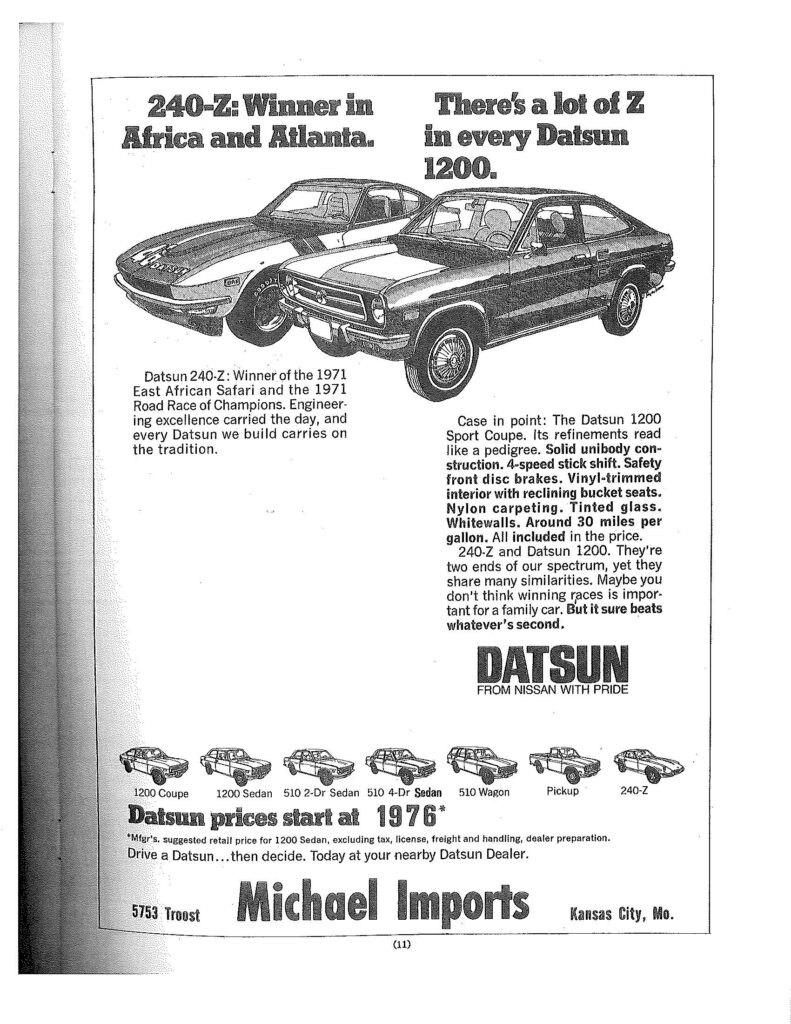 240-Z: Winner in Africa and Atlanta.

There's a lot of Z in every Datsun 1200.

Datsun 240-Z: Winner of the 1971 East African Safari and the 1971 Road Race of Champions. Engineering excellence carried the day, and every Datsun we build carries on the tradition.

Case in point: The Datsun 1200 Sport Coupe. Its refinements read like a pedigree. Solid unibody construction. 4-speed stick shift. Safety front disc brakes. Vinyl-trimmed interior with reclining bucket seats. Nylon carpeting. Tinted glass. Whitewalls. Around 30 miles per gallon. All included in the price.

240-Z and Datsun 1200. They're two ends of our spectrum, yet they share many similarities. Maybe you don't think winning races is important for a family car. But it sure beats whatever's second.

DATSUN
FROM NISSAN WITH PRIDE

1200 Coupe 1200 Sedan 510 2-Dr Sedan 510 4-Dr Sedan 510 Wagon Pickup 240-Z

Datsun prices start at 1976*

*Mfgr's. suggested retail price for 1200 Sedan, excluding tax, license, freight and handling, dealer preparation.

Drive a Datsun...then decide. Today at your nearby Datsun Dealer.

5753 Troost Michael Imports Kansas City, Mo.

(11)